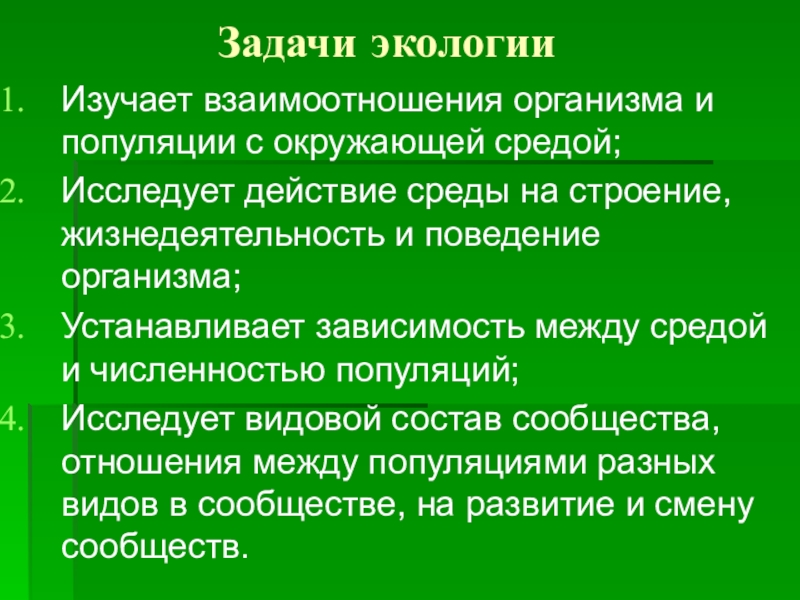 Задачи экологии

1. Изучает взаимоотношения организма и популяции с окружающей средой;
2. Исследует действие среды на строение, жизнедеятельность и поведение организма;
3. Устанавливает зависимость между средой и численностью популяций;
4. Исследует видовой состав сообщества, отношения между популяциями разных видов в сообществе, на развитие и смену сообществ.